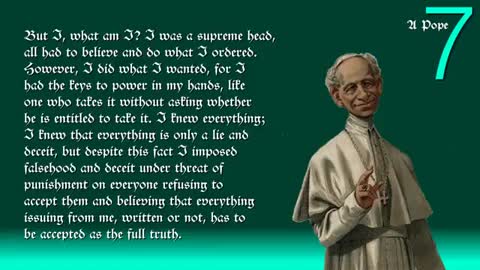 But I, what am I? I was a supreme head, all had to believe and do what I ordered. However, I did what I wanted, for I had the keys to power in my hands, like one who takes it without asking whether he is entitled to take it. I knew everything; I knew that everything is only a lie and deceit, but despite this fact I imposed falsehood and deceit under threat of punishment on everyone refusing to accept them and believing that everything issuing from me, written or not, has to be accepted as the full truth.

A Pope 7